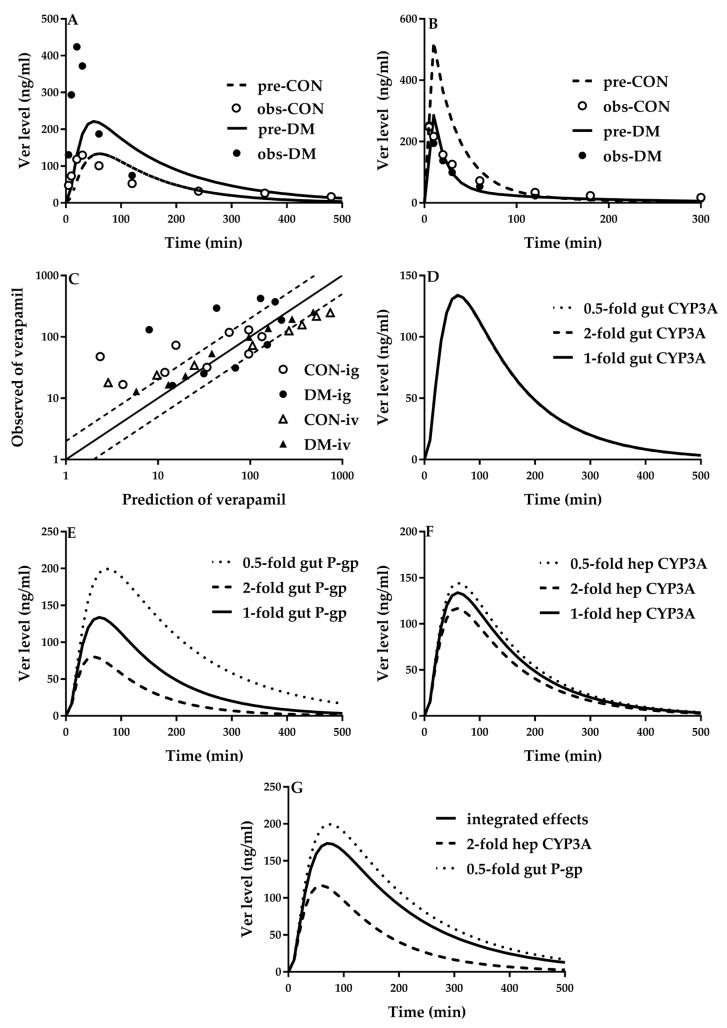 A
Ver level (ng/ml)
500
400
300
200
100
0
0 100 200 300 400 500
Time (min)
pre-CON
obs-CON
pre-DM
obs-DM

B
Ver level (ng/ml)
600
400
200
0
0 100 200 300
Time (min)
pre-CON
obs-CON
pre-DM
obs-DM

C
Observed of verapamil
1000
100
10
1
1 10 100 1000
Prediction of verapamil
CON-ig
DM-ig
CON-iv
DM-iv

D
Ver level (ng/ml)
150
100
50
0
0 100 200 300 400 500
Time (min)
0.5-fold gut CYP3A
2-fold gut CYP3A
1-fold gut CYP3A

E
Ver level (ng/ml)
250
200
150
100
50
0
0 100 200 300 400 500
Time (min)
0.5-fold gut P-gp
2-fold gut P-gp
1-fold gut P-gp

F
Ver level (ng/ml)
200
150
100
50
0
0 100 200 300 400 500
Time (min)
0.5-fold hep CYP3A
2-fold hep CYP3A
1-fold hep CYP3A

G
Ver level (ng/ml)
250
200
150
100
50
0
0 100 200 300 400 500
Time (min)
integrated effects
2-fold hep CYP3A
0.5-fold gut P-gp